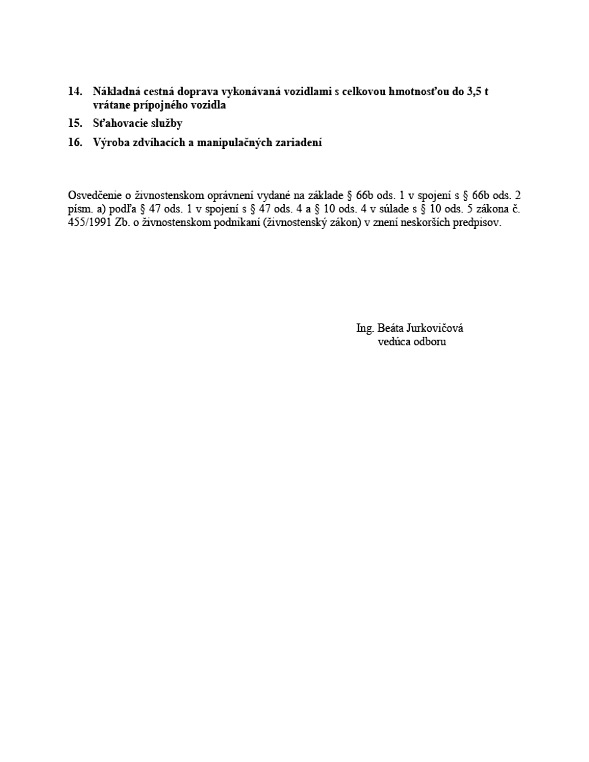 14. Nákladná cestná doprava vykonávaná vozidlami s celkovou hmotnosťou do 3,5 t vrátane prípojného vozidla

15. Sťahovacie služby

16. Výroba zdvíhacích a manipulačných zariadení

Osvedčenie o živnostenskom oprávnení vydané na základe § 66b ods. 1 v spojení s § 66b ods. 2 písm. a) podľa § 47 ods. 1 v spojení s § 47 ods. 4 a § 10 ods. 4 v súlade s § 10 ods. 5 zákona č. 455/1991 Zb. o živnostenskom podnikaní (živnostenský zákon) v znení neskorších predpisov.

Ing. Beáta Jurkovičová
vedúca odboru